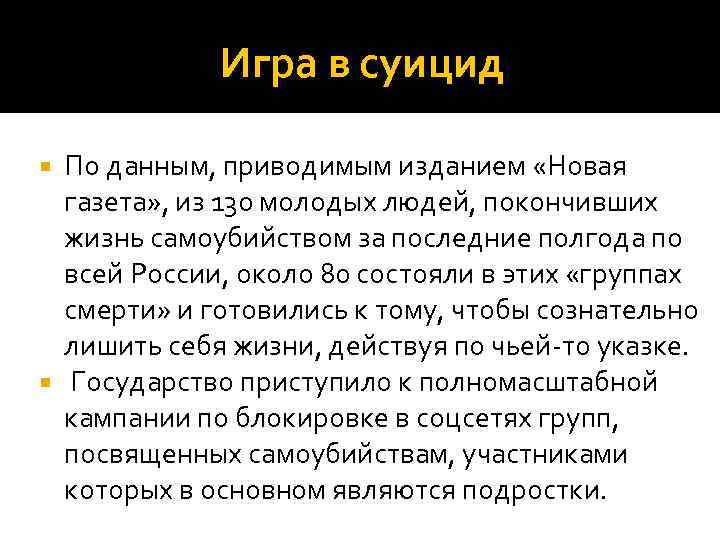 Игра в суицид

• По данным, приводимым изданием «Новая газета», из 130 молодых людей, покончивших жизнь самоубийством за последние полгода по всей России, около 80 состояли в этих «группах смерти» и готовились к тому, чтобы сознательно лишить себя жизни, действуя по чьей-то указке.
• Государство приступило к полномасштабной кампании по блокировке в соцсетях групп, посвященных самоубийствам, участниками которых в основном являются подростки.